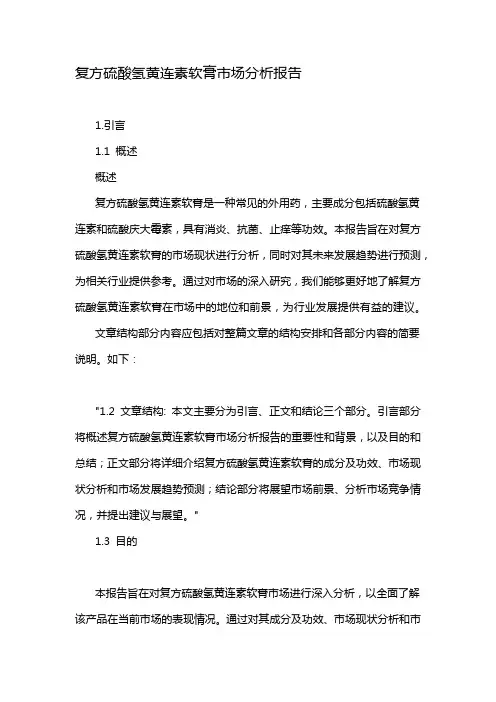 复方硫酸氢黄连素软膏市场分析报告

1.引言

1.1 概述

概述

复方硫酸氢黄连素软膏是一种常见的外用药，主要成分包括硫酸氢黄连素和硫酸庆大霉素，具有消炎、抗菌、止痒等功效。本报告旨在对复方硫酸氢黄连素软膏的市场现状进行分析，同时对其未来发展趋势进行预测，为相关行业提供参考。通过对市场的深入研究，我们能够更好地了解复方硫酸氢黄连素软膏在市场中的地位和前景，为行业发展提供有益的建议。

文章结构部分内容应包括对整篇文章的结构安排和各部分内容的简要说明。如下：

"1.2 文章结构: 本文主要分为引言、正文和结论三个部分。引言部分将概述复方硫酸氢黄连素软膏市场分析报告的重要性和背景，以及目的和总结；正文部分将详细介绍复方硫酸氢黄连素软膏的成分及功效、市场现状分析和市场发展趋势预测；结论部分将展望市场前景、分析市场竞争情况，并提出建议与展望。"

1.3 目的

本报告旨在对复方硫酸氢黄连素软膏市场进行深入分析，以全面了解该产品在当前市场的表现情况。通过对其成分及功效、市场现状分析和市